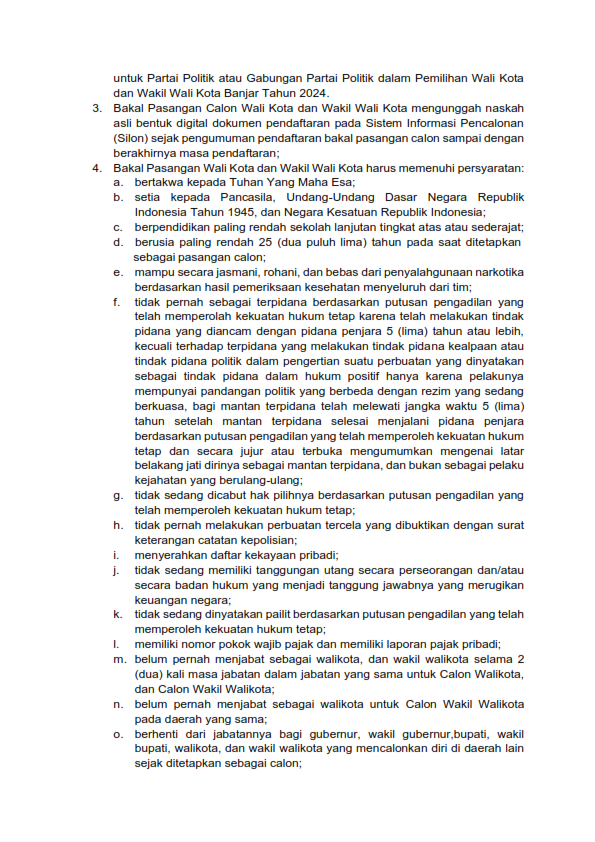 untuk Partai Politik atau Gabungan Partai Politik dalam Pemilihan Wali Kota dan Wakil Wali Kota Banjar Tahun 2024.

3. Bakal Pasangan Calon Wali Kota dan Wakil Wali Kota mengunggah naskah asli bentuk digital dokumen pendaftaran pada Sistem Informasi Pencalonan (Silon) sejak pengumuman pendaftaran bakal pasangan calon sampai dengan berakhirnya masa pendaftaran;

4. Bakal Pasangan Wali Kota dan Wakil Wali Kota harus memenuhi persyaratan:

a. bertakwa kepada Tuhan Yang Maha Esa;

b. setia kepada Pancasila, Undang-Undang Dasar Negara Republik Indonesia Tahun 1945, dan Negara Kesatuan Republik Indonesia;

c. berpendidikan paling rendah sekolah lanjutan tingkat atas atau sederajat;

d. berusia paling rendah 25 (dua puluh lima) tahun pada saat ditetapkan sebagai pasangan calon;

e. mampu secara jasmani, rohani, dan bebas dari penyalahgunaan narkotika berdasarkan hasil pemeriksaan kesehatan menyeluruh dari tim;

f. tidak pernah sebagai terpidana berdasarkan putusan pengadilan yang telah memperolah kekuatan hukum tetap karena telah melakukan tindak pidana yang diancam dengan pidana penjara 5 (lima) tahun atau lebih, kecuali terhadap terpidana yang melakukan tindak pidana kealpaan atau tindak pidana politik dalam pengertian suatu perbuatan yang dinyatakan sebagai tindak pidana dalam hukum positif hanya karena pelakunya mempunyai pandangan politik yang berbeda dengan rezim yang sedang berkuasa, bagi mantan terpidana telah melewati jangka waktu 5 (lima) tahun setelah mantan terpidana selesai menjalani pidana penjara berdasarkan putusan pengadilan yang telah memperoleh kekuatan hukum tetap dan secara jujur atau terbuka mengumumkan mengenai latar belakang jati dirinya sebagai mantan terpidana, dan bukan sebagai pelaku kejahatan yang berulang-ulang;

g. tidak sedang dicabut hak pilihnya berdasarkan putusan pengadilan yang telah memperoleh kekuatan hukum tetap;

h. tidak pernah melakukan perbuatan tercela yang dibuktikan dengan surat keterangan catatan kepolisian;

i. menyerahkan daftar kekayaan pribadi;

j. tidak sedang memiliki tanggungan utang secara perseorangan dan/atau secara badan hukum yang menjadi tanggung jawabnya yang merugikan keuangan negara;

k. tidak sedang dinyatakan pailit berdasarkan putusan pengadilan yang telah memperoleh kekuatan hukum tetap;

l. memiliki nomor pokok wajib pajak dan memiliki laporan pajak pribadi;

m. belum pernah menjabat sebagai walikota, dan wakil walikota selama 2 (dua) kali masa jabatan dalam jabatan yang sama untuk Calon Walikota, dan Calon Wakil Walikota;

n. belum pernah menjabat sebagai walikota untuk Calon Wakil Walikota pada daerah yang sama;

o. berhenti dari jabatannya bagi gubernur, wakil gubernur,bupati, wakil bupati, walikota, dan wakil walikota yang mencalonkan diri di daerah lain sejak ditetapkan sebagai calon;